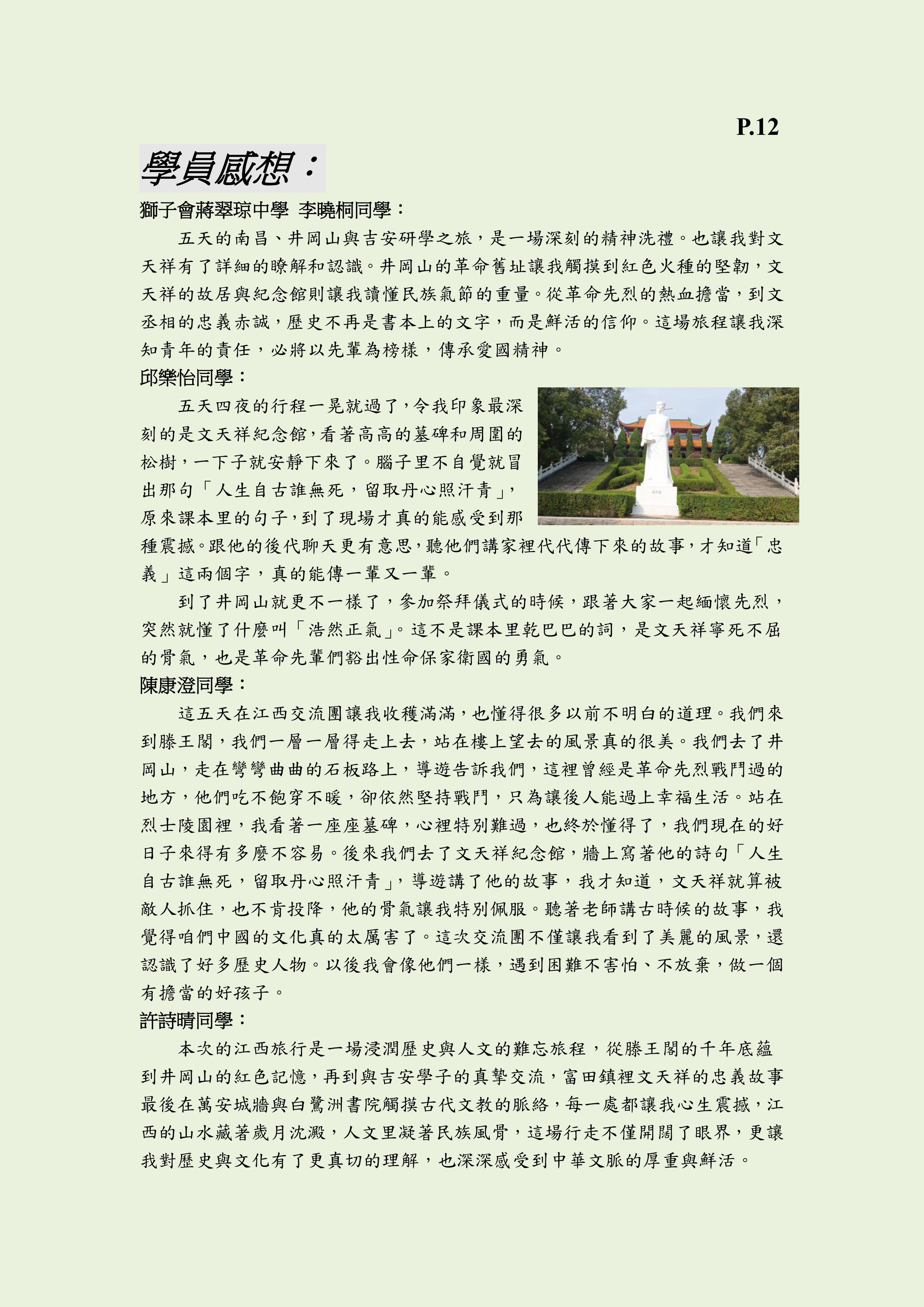 P.12

學員感想：

獅子會蔣翠琼中學 李曉桐同學：

五天的南昌、井岡山與吉安研學之旅，是一場深刻的精神洗禮。也讓我對文天祥有了詳細的瞭解和認識。井岡山的革命舊址讓我觸摸到紅色火種的堅韌，文天祥的故居與紀念館則讓我讀懂民族氣節的重量。從革命先烈的熱血擔當，到文丞相的忠義赤誠，歷史不再是書本上的文字，而是鮮活的信仰。這場旅程讓我深知青年的責任，必將以先輩為榜樣，傳承愛國精神。

邱樂怡同學：

五天四夜的行程一晃就過了，令我印象最深刻的是文天祥紀念館，看著高高的墓碑和周圍的松樹，一下子就安靜下來了。腦子里不自覺就冒出那句「人生自古誰無死，留取丹心照汗青」，原來課本里的句子，到了現場才真的能感受到那種震撼。跟他的後代聊天更有意思，聽他們講家裡代代傳下來的故事，才知道「忠義」這兩個字，真的能傳一輩又一輩。

到了井岡山就更不一樣了，參加祭拜儀式的時候，跟著大家一起緬懷先烈，突然就懂了什麼叫「浩然正氣」。這不是課本里乾巴巴的詞，是文天祥寧死不屈的骨氣，也是革命先輩們豁出性命保家衛國的勇氣。

陳康澄同學：

這五天在江西交流團讓我收穫滿滿，也懂得很多以前不明白的道理。我們來到滕王閣，我們一層一層得走上去，站在樓上望去的風景真的很美。我們去了井岡山，走在彎彎曲曲的石板路上，導遊告訴我們，這裡曾經是革命先烈戰鬥過的地方，他們吃不飽穿不暖，卻依然堅持戰鬥，只為讓後人能過上幸福生活。站在烈士陵園裡，我看著一座座墓碑，心裡特別難過，也終於懂得了，我們現在的好日子來得有多麼不容易。後來我們去了文天祥紀念館，牆上寫著他的詩句「人生自古誰無死，留取丹心照汗青」，導遊講了他的故事，我才知道，文天祥就算被敵人抓住，也不肯投降，他的骨氣讓我特別佩服。聽著老師講古時候的故事，我覺得咱們中國的文化真的太厲害了。這次交流團不僅讓我看到了美麗的風景，還認識了好多歷史人物。以後我會像他們一樣，遇到困難不害怕、不放棄，做一個有擔當的好孩子。

許詩晴同學：

本次的江西旅行是一場浸潤歷史與人文的難忘旅程，從滕王閣的千年底蘊到井岡山的紅色記憶，再到與吉安學子的真摯交流，富田鎮裡文天祥的忠義故事最後在萬安城牆與白鷺洲書院觸摸古代文教的脈絡，每一處都讓我心生震撼，江西的山水藏著歲月沈澱，人文里凝著民族風骨，這場行走不僅開闊了眼界，更讓我對歷史與文化有了更真切的理解，也深深感受到中華文脈的厚重與鮮活。